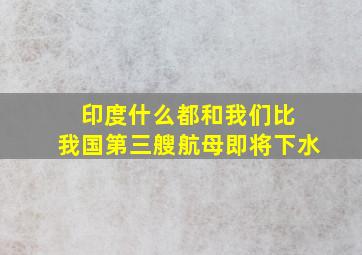 印度什么都和我们比
我国第三艘航母即将下水